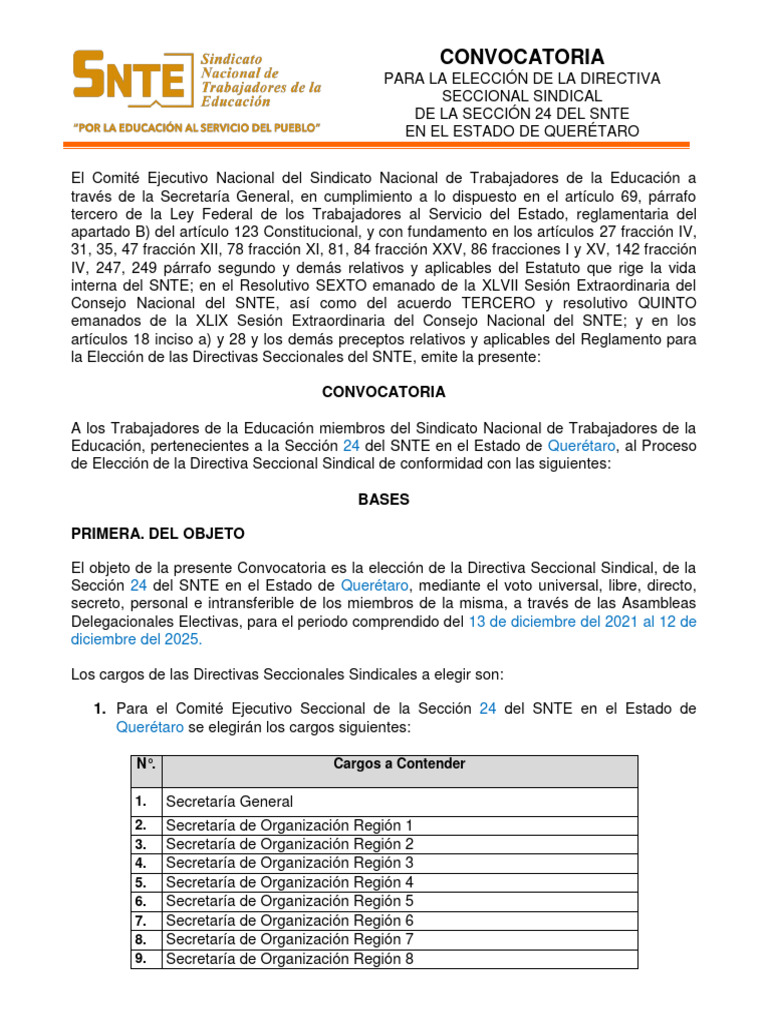 SNTE Sindicato Nacional de Trabajadores de la Educación

"POR LA EDUCACIÓN AL SERVICIO DEL PUEBLO"

CONVOCATORIA
PARA LA ELECCIÓN DE LA DIRECTIVA SECCIONAL SINDICAL
DE LA SECCIÓN 24 DEL SNTE
EN EL ESTADO DE QUERÉTARO

El Comité Ejecutivo Nacional del Sindicato Nacional de Trabajadores de la Educación a través de la Secretaría General, en cumplimiento a lo dispuesto en el artículo 69, párrafo tercero de la Ley Federal de los Trabajadores al Servicio del Estado, reglamentaria del apartado B) del artículo 123 Constitucional, y con fundamento en los artículos 27 fracción IV, 31, 35, 47 fracción XII, 78 fracción XI, 81, 84 fracción XXV, 86 fracciones I y XV, 142 fracción IV, 247, 249 párrafo segundo y demás relativos y aplicables del Estatuto que rige la vida interna del SNTE; en el Resolutivo SEXTO emanado de la XLVII Sesión Extraordinaria del Consejo Nacional del SNTE, así como del acuerdo TERCERO y resolutivo QUINTO emanados de la XLIX Sesión Extraordinaria del Consejo Nacional del SNTE; y en los artículos 18 inciso a) y 28 y los demás preceptos relativos y aplicables del Reglamento para la Elección de las Directivas Seccionales del SNTE, emite la presente:

CONVOCATORIA

A los Trabajadores de la Educación miembros del Sindicato Nacional de Trabajadores de la Educación, pertenecientes a la Sección 24 del SNTE en el Estado de Querétaro, al Proceso de Elección de la Directiva Seccional Sindical de conformidad con las siguientes:

BASES

PRIMERA. DEL OBJETO

El objeto de la presente Convocatoria es la elección de la Directiva Seccional Sindical, de la Sección 24 del SNTE en el Estado de Querétaro, mediante el voto universal, libre, directo, secreto, personal e intransferible de los miembros de la misma, a través de las Asambleas Delegacionales Electivas, para el periodo comprendido del 13 de diciembre del 2021 al 12 de diciembre del 2025.

Los cargos de las Directivas Seccionales Sindicales a elegir son:

1. Para el Comité Ejecutivo Seccional de la Sección 24 del SNTE en el Estado de Querétaro se elegirán los cargos siguientes:

| N°. | Cargos a Contender |
|---|---|
| 1. | Secretaría General |
| 2. | Secretaría de Organización Región 1 |
| 3. | Secretaría de Organización Región 2 |
| 4. | Secretaría de Organización Región 3 |
| 5. | Secretaría de Organización Región 4 |
| 6. | Secretaría de Organización Región 5 |
| 7. | Secretaría de Organización Región 6 |
| 8. | Secretaría de Organización Región 7 |
| 9. | Secretaría de Organización Región 8 |